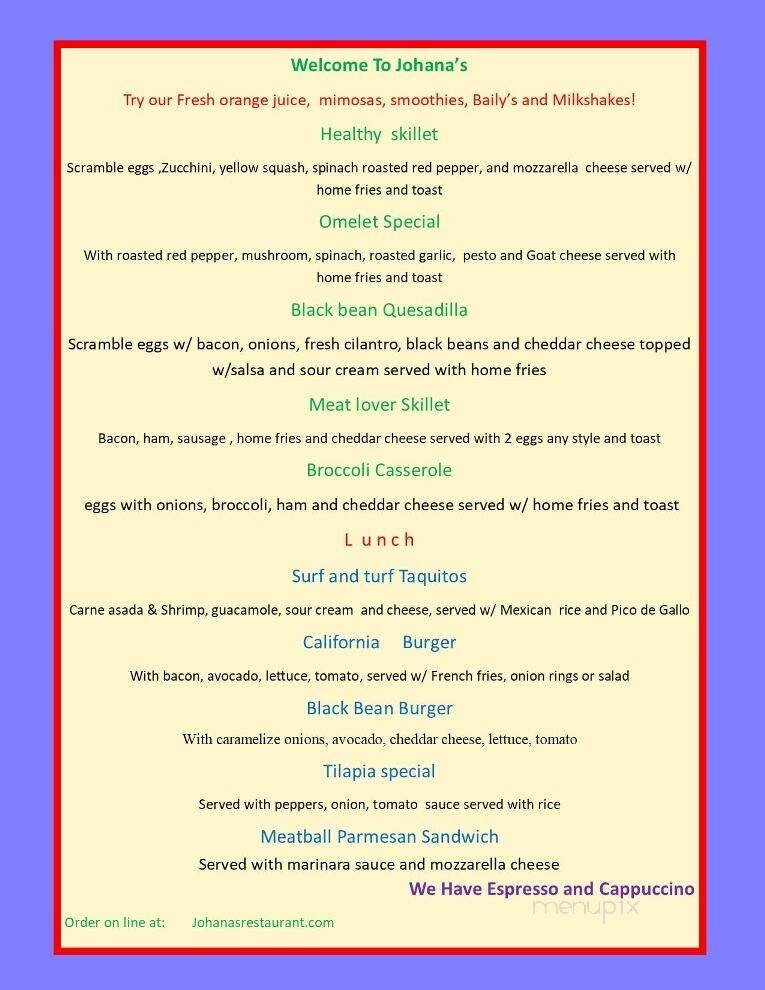 Welcome To Johana's

Try our Fresh orange juice, mimosas, smoothies, Baily's and Milkshakes!

Healthy skillet

Scramble eggs ,Zucchini, yellow squash, spinach roasted red pepper, and mozzarella cheese served w/ home fries and toast

Omelet Special

With roasted red pepper, mushroom, spinach, roasted garlic, pesto and Goat cheese served with home fries and toast

Black bean Quesadilla

Scramble eggs w/ bacon, onions, fresh cilantro, black beans and cheddar cheese topped w/salsa and sour cream served with home fries

Meat lover Skillet

Bacon, ham, sausage , home fries and cheddar cheese served with 2 eggs any style and toast

Broccoli Casserole

eggs with onions, broccoli, ham and cheddar cheese served w/ home fries and toast

L u n c h

Surf and turf Taquitos

Carne asada & Shrimp, guacamole, sour cream and cheese, served w/ Mexican rice and Pico de Gallo

California Burger

With bacon, avocado, lettuce, tomato, served w/ French fries, onion rings or salad

Black Bean Burger

With caramelize onions, avocado, cheddar cheese, lettuce, tomato

Tilapia special

Served with peppers, onion, tomato sauce served with rice

Meatball Parmesan Sandwich

Served with marinara sauce and mozzarella cheese

We Have Espresso and Cappuccino

menupix

Order on line at: Johanasrestaurant.com